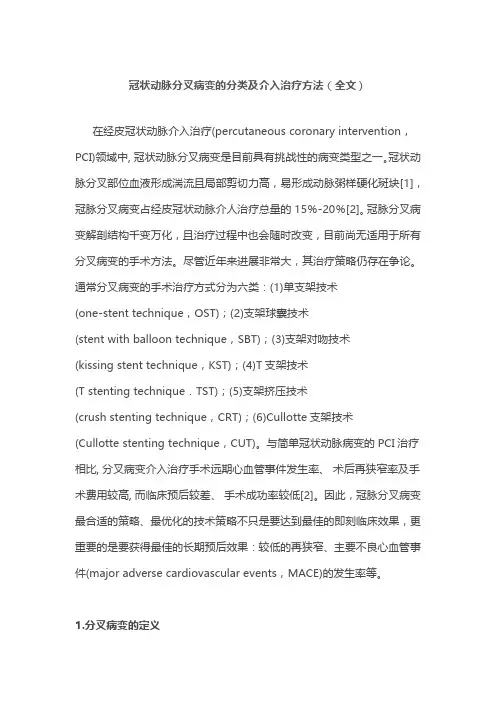 冠状动脉分叉病变的分类及介入治疗方法（全文）

在经皮冠状动脉介入治疗(percutaneous coronary intervention，PCI)领域中, 冠状动脉分叉病变是目前具有挑战性的病变类型之一。冠状动脉分叉部位血液形成湍流且局部剪切力高，易形成动脉粥样硬化斑块[1]，冠脉分叉病变占经皮冠状动脉介人治疗总量的 15%-20%[2]。冠脉分叉病变解剖结构千变万化，且治疗过程中也会随时改变，目前尚无适用于所有分叉病变的手术方法。尽管近年来进展非常大，其治疗策略仍存在争论。通常分叉病变的手术治疗方式分为六类：(1)单支架技术(one-stent technique，OST)；(2)支架球囊技术(stent with balloon technique，SBT)；(3)支架对吻技术(kissing stent technique，KST)；(4)T 支架技术(T stenting technique．TST)；(5)支架挤压技术(crush stenting technique，CRT)；(6)Cullotte 支架技术(Cullotte stenting technique，CUT)。与简单冠状动脉病变的 PCI 治疗相比, 分叉病变介入治疗手术远期心血管事件发生率、 术后再狭窄率及手术费用较高, 而临床预后较差、 手术成功率较低[2]。因此，冠脉分叉病变最合适的策略、最优化的技术策略不只是要达到最佳的即刻临床效果，更重要的是要获得最佳的长期预后效果：较低的再狭窄、主要不良心血管事件(major adverse cardiovascular events，MACE)的发生率等。

1.分叉病变的定义